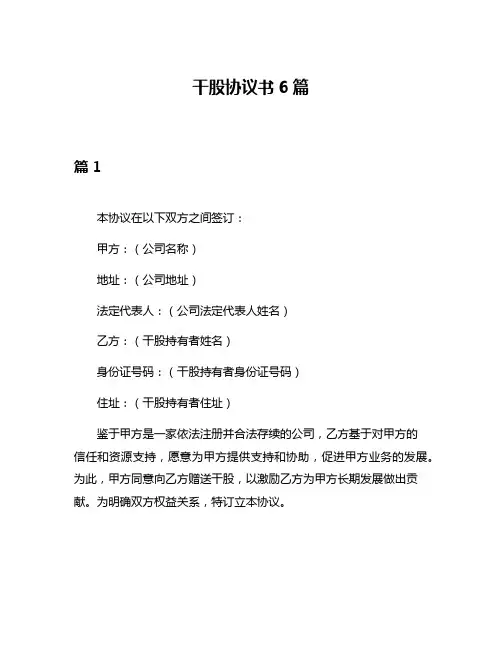 干股协议书 6 篇

篇 1

本协议在以下双方之间签订：

甲方：（公司名称）

地址：（公司地址）

法定代表人：（公司法定代表人姓名）

乙方：（干股持有者姓名）

身份证号码：（干股持有者身份证号码）

住址：（干股持有者住址）

鉴于甲方是一家依法注册并合法存续的公司，乙方基于对甲方的信任和资源支持，愿意为甲方提供支持和协助，促进甲方业务的发展。为此，甲方同意向乙方赠送干股，以激励乙方为甲方长期发展做出贡献。为明确双方权益关系，特订立本协议。